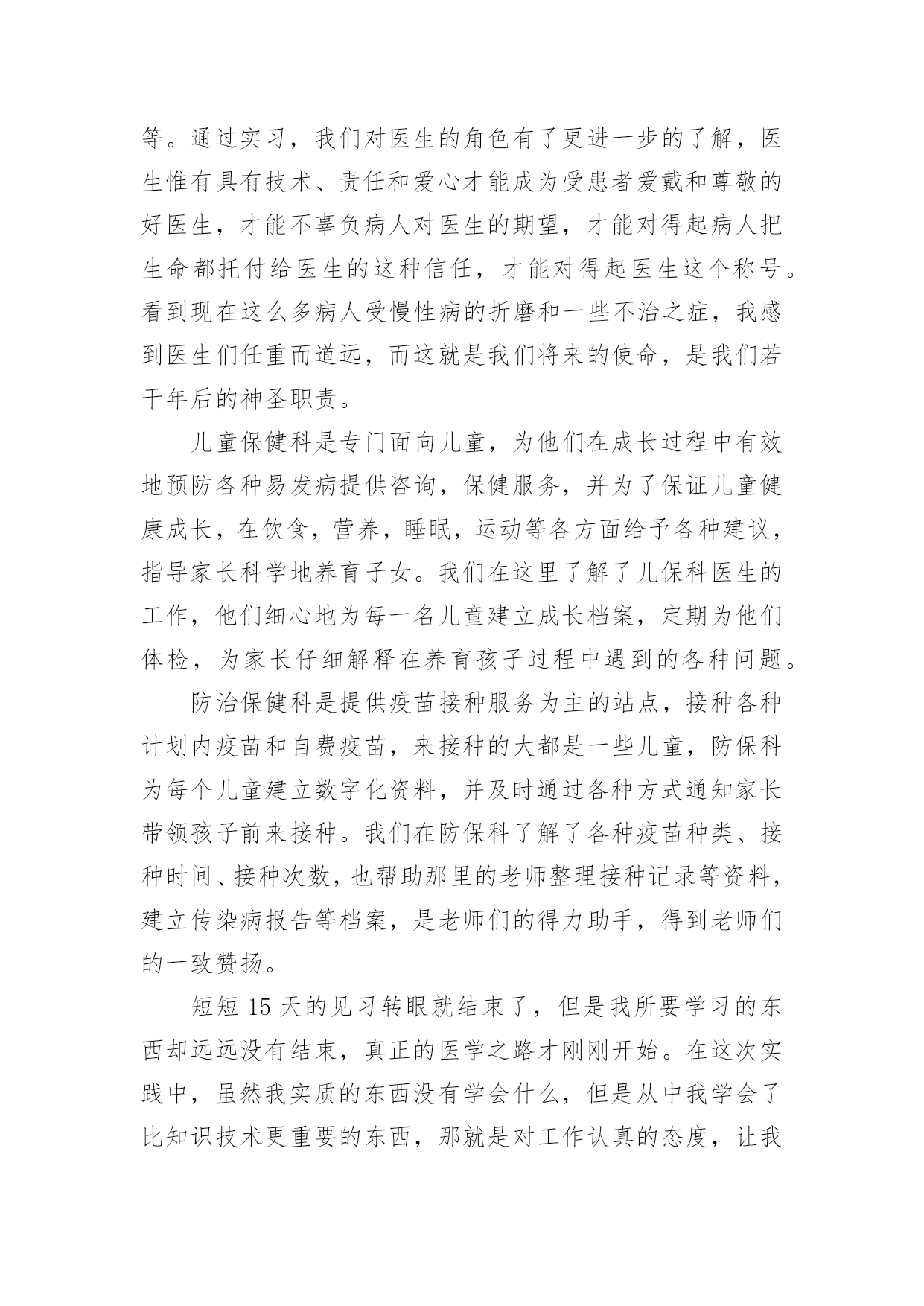 等。通过实习，我们对医生的角色有了更进一步的了解，医生惟有具有技术、责任和爱心才能成为受患者爱戴和尊敬的好医生，才能不辜负病人对医生的期望，才能对得起病人把生命都托付给医生的这种信任，才能对得起医生这个称号。看到现在这么多病人受慢性病的折磨和一些不治之症，我感到医生们任重而道远，而这就是我们将来的使命，是我们若干年后的神圣职责。

儿童保健科是专门面向儿童，为他们在成长过程中有效地预防各种易发病提供咨询，保健服务，并为了保证儿童健康成长，在饮食，营养，睡眠，运动等各方面给予各种建议，指导家长科学地养育子女。我们在这里了解了儿保科医生的工作，他们细心地为每一名儿童建立成长档案，定期为他们体检，为家长仔细解释在养育孩子过程中遇到的各种问题。

防治保健科是提供疫苗接种服务为主的站点，接种各种计划内疫苗和自费疫苗，来接种的大都是一些儿童，防保科为每个儿童建立数字化资料，并及时通过各种方式通知家长带领孩子前来接种。我们在防保科了解了各种疫苗种类、接种时间、接种次数，也帮助那里的老师整理接种记录等资料，建立传染病报告等档案，是老师们的得力助手，得到老师们的一致赞扬。

短短 15 天的见习转眼就结束了，但是我所要学习的东西却远远没有结束，真正的医学之路才刚刚开始。在这次实践中，虽然我实质的东西没有学会什么，但是从中我学会了比知识技术更重要的东西，那就是对工作认真的态度，让我